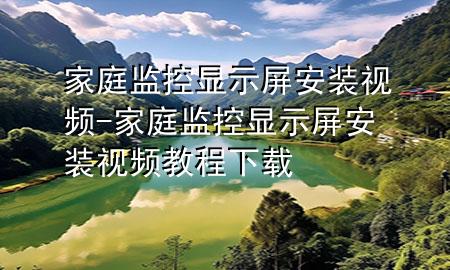 家庭监控显示屏安装视频-家庭监控显示屏安装视频教程下载